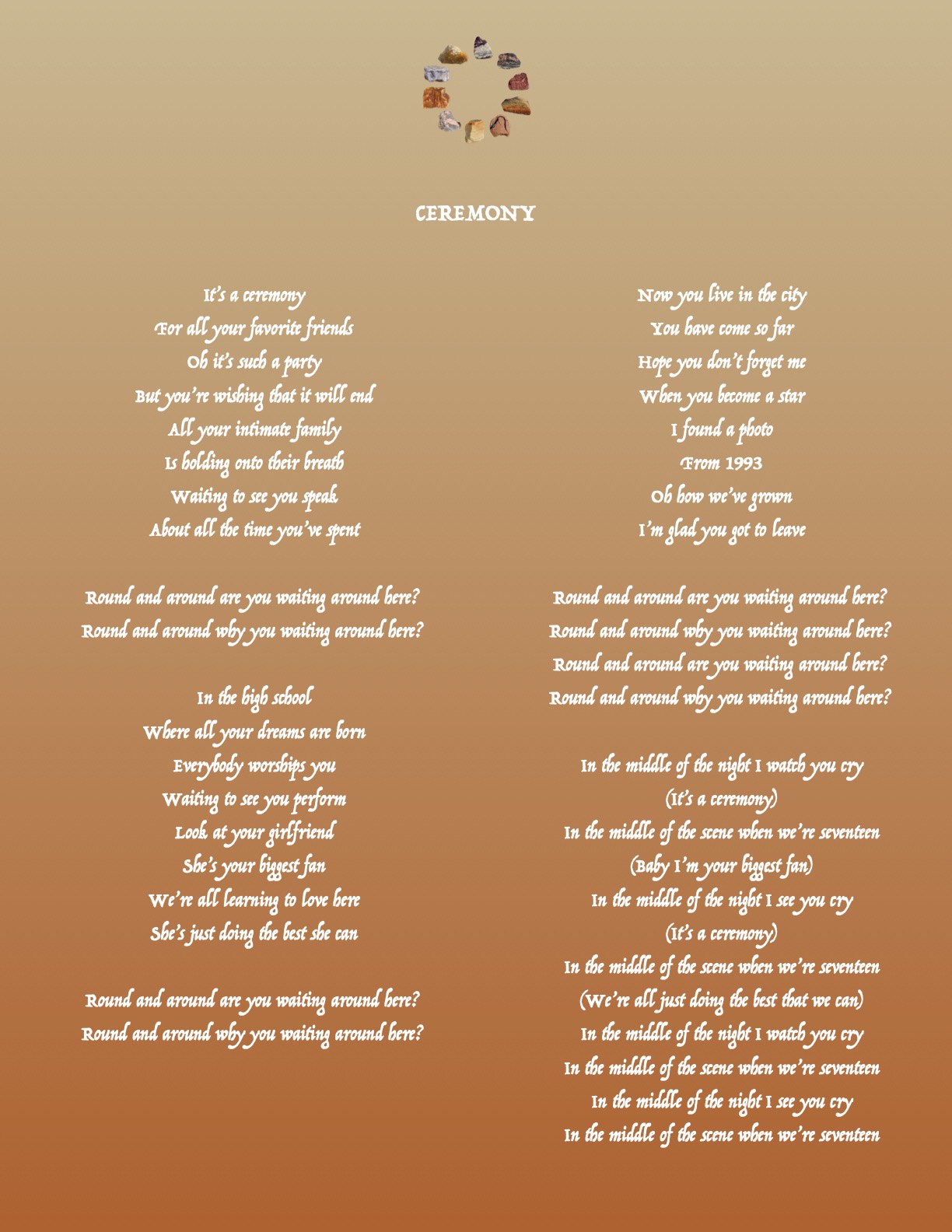 CEREMONY

It's a ceremony
For all your favorite friends
Oh it's such a party
But you're wishing that it will end
All your intimate family
Is holding onto their breath
Waiting to see you speak
About all the time you've spent

Round and around are you waiting around here?
Round and around why you waiting around here?

In the high school
Where all your dreams are born
Everybody worships you
Waiting to see you perform
Look at your girlfriend
She's your biggest fan
We're all learning to love here
She's just doing the best she can

Round and around are you waiting around here?
Round and around why you waiting around here?

Now you live in the city
You have come so far
Hope you don't forget me
When you become a star
I found a photo
From 1993
Oh how we've grown
I'm glad you got to leave

Round and around are you waiting around here?
Round and around why you waiting around here?
Round and around are you waiting around here?
Round and around why you waiting around here?

In the middle of the night I watch you cry
(It's a ceremony)
In the middle of the scene when we're seventeen
(Baby I'm your biggest fan)
In the middle of the night I see you cry
(It's a ceremony)
In the middle of the scene when we're seventeen
(We're all just doing the best that we can)
In the middle of the night I watch you cry
In the middle of the scene when we're seventeen
In the middle of the night I see you cry
In the middle of the scene when we're seventeen